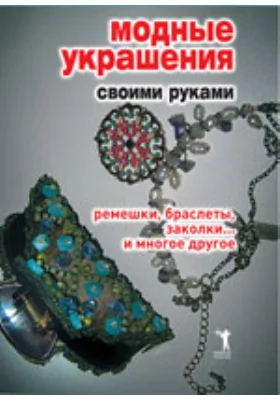 модные украшения

своими руками

ремешки, браслеты, заколки... и многое другое